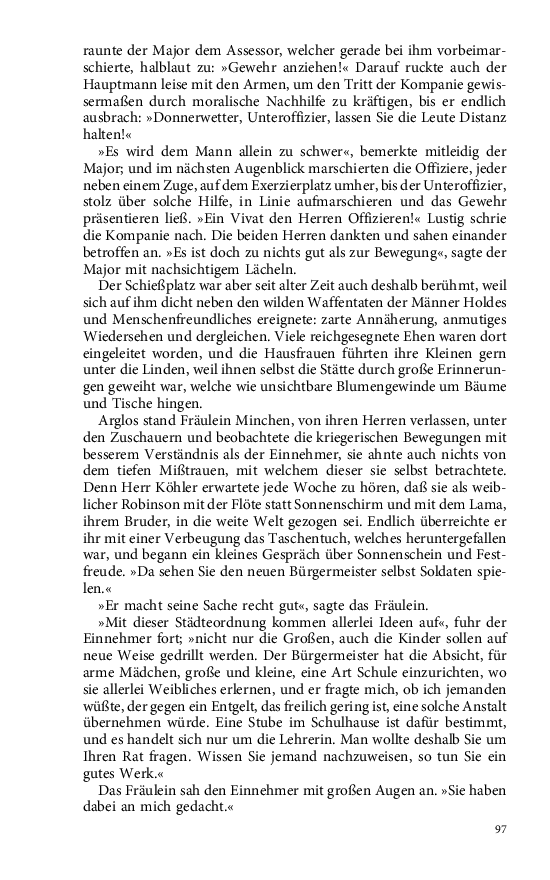 raunte der Major dem Assessor, welcher gerade bei ihm vorbeimarschierte, halblaut zu: »Gewehr anziehen!« Darauf ruckte auch der Hauptmann leise mit den Armen, um den Tritt der Kompanie gewissermaßen durch moralische Nachhilfe zu kräftigen, bis er endlich ausbrach: »Donnerwetter, Unteroffizier, lassen Sie die Leute Distanz halten!«

»Es wird dem Mann allein zu schwer«, bemerkte mitleidig der Major; und im nächsten Augenblick marschierten die Offiziere, jeder neben einem Zuge, auf dem Exerzierplatz umher, bis der Unteroffizier, stolz über solche Hilfe, in Linie aufmarschieren und das Gewehr präsentieren ließ. »Ein Vivat den Herren Offizieren!« Lustig schrie die Kompanie nach. Die beiden Herren dankten und sahen einander betroffen an. »Es ist doch zu nichts gut als zur Bewegung«, sagte der Major mit nachsichtigem Lächeln.

Der Schießplatz war aber seit alter Zeit auch deshalb berühmt, weil sich auf ihm dicht neben den wilden Waffentaten der Männer Holdes und Menschenfreundliches ereignete: zarte Annäherung, anmutiges Wiedersehen und dergleichen. Viele reichgesegnete Ehen waren dort eingeleitet worden, und die Hausfrauen führten ihre Kleinen gern unter die Linden, weil ihnen selbst die Stätte durch große Erinnerungen geweiht war, welche wie unsichtbare Blumengewinde um Bäume und Tische hingen.

Arglos stand Fräulein Minchen, von ihren Herren verlassen, unter den Zuschauern und beobachtete die kriegerischen Bewegungen mit besserem Verständnis als der Einnehmer, sie ahnte auch nichts von dem tiefen Mißtrauen, mit welchem dieser sie selbst betrachtete. Denn Herr Köhler erwartete jede Woche zu hören, daß sie als weiblicher Robinson mit der Flöte statt Sonnenschirm und mit dem Lama, ihrem Bruder, in die weite Welt gezogen sei. Endlich überreichte er ihr mit einer Verbeugung das Taschentuch, welches heruntergefallen war, und begann ein kleines Gespräch über Sonnenschein und Festfreude. »Da sehen Sie den neuen Bürgermeister selbst Soldaten spielen.«

»Er macht seine Sache recht gut«, sagte das Fräulein.

»Mit dieser Städteordnung kommen allerlei Ideen auf«, fuhr der Einnehmer fort; »nicht nur die Großen, auch die Kinder sollen auf neue Weise gedrillt werden. Der Bürgermeister hat die Absicht, für arme Mädchen, große und kleine, eine Art Schule einzurichten, wo sie allerlei Weibliches erlernen, und er fragte mich, ob ich jemanden wüßte, der gegen ein Entgelt, das freilich gering ist, eine solche Anstalt übernehmen würde. Eine Stube im Schulhause ist dafür bestimmt, und es handelt sich nur um die Lehrerin. Man wollte deshalb Sie um Ihren Rat fragen. Wissen Sie jemand nachzuweisen, so tun Sie ein gutes Werk.«

Das Fräulein sah den Einnehmer mit großen Augen an. »Sie haben dabei an mich gedacht.«

97